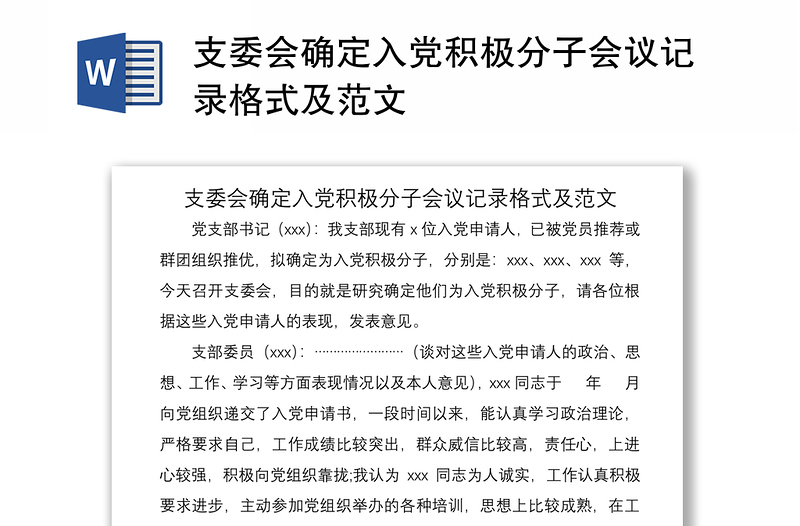 W

支委会确定入党积极分子会议记录格式及范文

支委会确定入党积极分子会议记录格式及范文

党支部书记（xxx）：我支部现有 x 位入党申请人，已被党员推荐或群团组织推优，拟确定为入党积极分子，分别是：xxx、xxx、xxx 等，今天召开支委会，目的就是研究确定他们为入党积极分子，请各位根据这些入党申请人的表现，发表意见。

支部委员（xxx）：……………………（谈对这些入党申请人的政治、思想、工作、学习等方面表现情况以及本人意见），xxx 同志于　年　月向党组织递交了入党申请书，一段时间以来，能认真学习政治理论，严格要求自己，工作成绩比较突出，群众威信比较高，责任心，上进心较强，积极向党组织靠拢;我认为 xxx 同志为人诚实，工作认真积极要求进步，主动参加党组织举办的各种培训，思想上比较成熟，在工